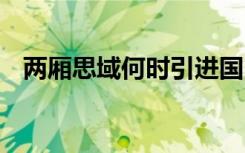 两厢思域何时引进国